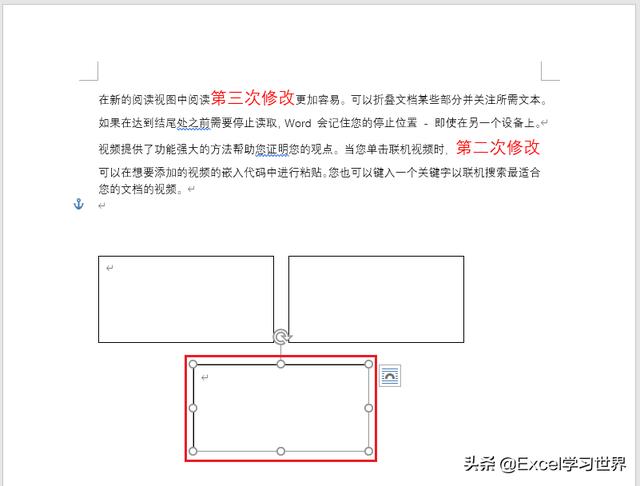 在新的阅读视图中阅读第三次修改更加容易。可以折叠文档某些部分并关注所需文本。如果在达到结尾处之前需要停止读取，Word 会记住您的停止位置 - 即使在另一个设备上。

视频提供了功能强大的方法帮助您证明您的观点。当您单击联机视频时，第二次修改可以在想要添加的视频的嵌入代码中进行粘贴。您也可以键入一个关键字以联机搜索最适合您的文档的视频。

头条 @Excel学习世界